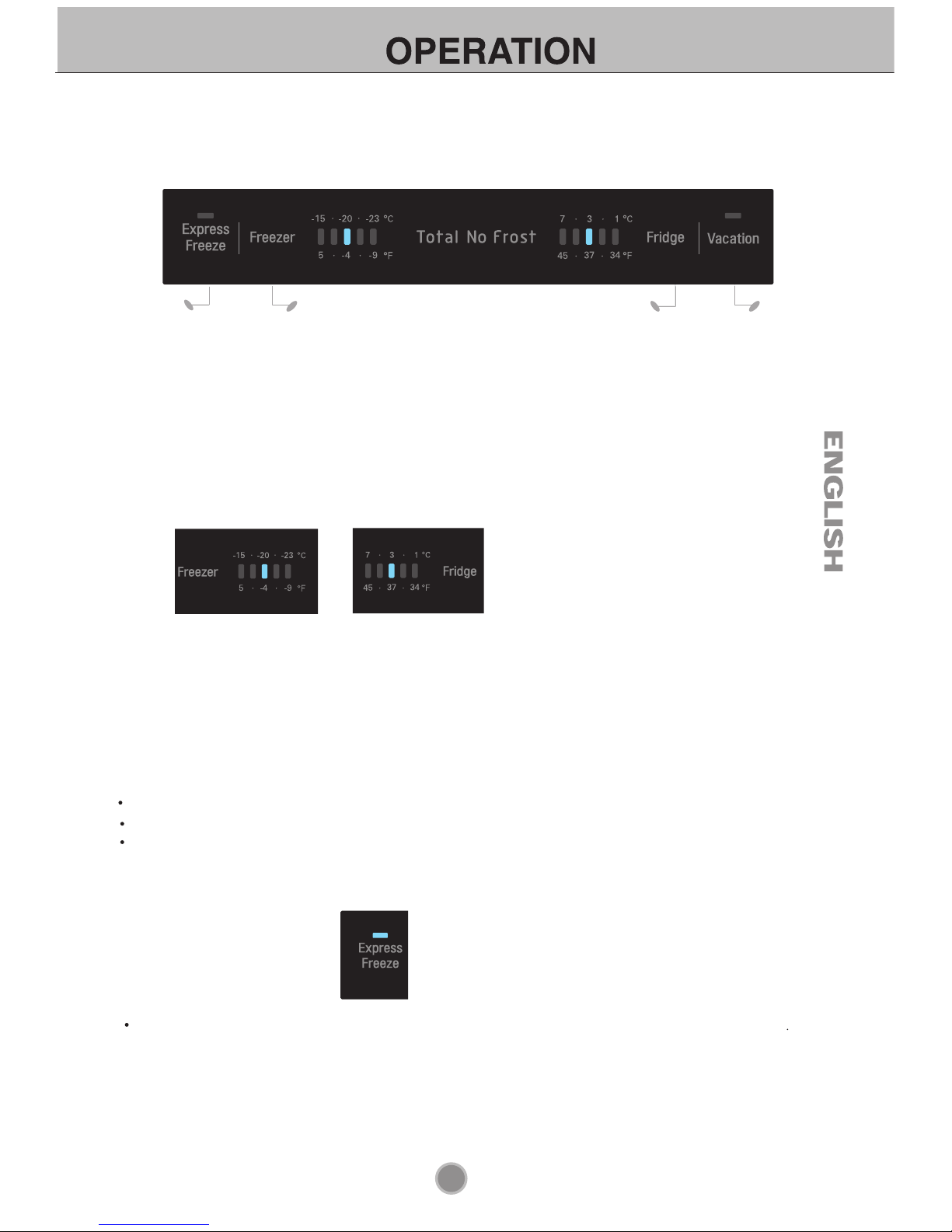 OPERATION

Express Freeze

Freezer

-15 · -20 · -23 °C
5 · -4 · -9 °F

Total No Frost

7 · 3 · 1 °C
45 · 37 · 34 °F

Fridge

Vacation

ENGLISH

Freezer

-15 · -20 · -23 °C
5 · -4 · -9 °F

7 · 3 · 1 °C
45 · 37 · 34 °F

Fridge

Express Freeze